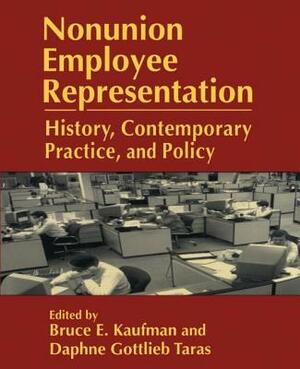 Nonunion Employee Representation

History, Contemporary Practice, and Policy

Edited by
Bruce E. Kaufman and
Daphne Gottlieb Taras